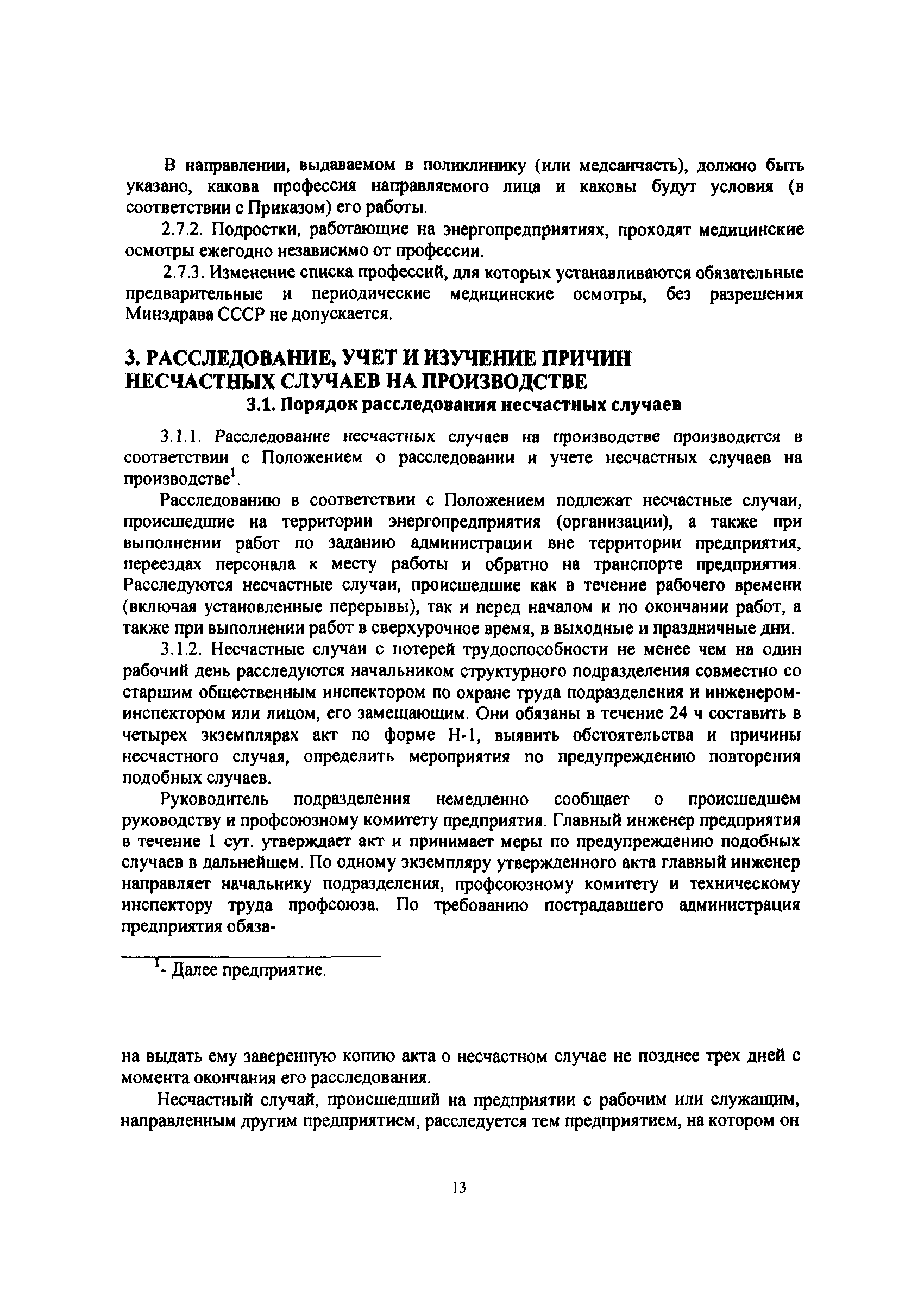 В направлении, выдаваемом в поликлинику (или медсанчасть), должно быть указано, какова профессия направляемого лица и каковы будут условия (в соответствии с Приказом) его работы.

2.7.2. Подростки, работающие на энергопредприятиях, проходят медицинские осмотры ежегодно независимо от профессии.

2.7.3. Изменение списка профессий, для которых устанавливаются обязательные предварительные и периодические медицинские осмотры, без разрешения Минздрава СССР не допускается.

3. РАССЛЕДОВАНИЕ, УЧЕТ И ИЗУЧЕНИЕ ПРИЧИН НЕСЧАСТНЫХ СЛУЧАЕВ НА ПРОИЗВОДСТВЕ

3.1. Порядок расследования несчастных случаев

3.1.1. Расследование несчастных случаев на производстве производится в соответствии с Положением о расследовании и учете несчастных случаев на производстве$^1$.

Расследованию в соответствии с Положением подлежат несчастные случаи, происшедшие на территории энергопредприятия (организации), а также при выполнении работ по заданию администрации вне территории предприятия, переездах персонала к месту работы и обратно на транспорте предприятия. Расследуются несчастные случаи, происшедшие как в течение рабочего времени (включая установленные перерывы), так и перед началом и по окончании работ, а также при выполнении работ в сверхурочное время, в выходные и праздничные дни.

3.1.2. Несчастные случаи с потерей трудоспособности не менее чем на один рабочий день расследуются начальником структурного подразделения совместно со старшим общественным инспектором по охране труда подразделения и инженером-инспектором или лицом, его замещающим. Они обязаны в течение 24 ч составить в четырех экземплярах акт по форме Н-1, выявить обстоятельства и причины несчастного случая, определить мероприятия по предупреждению повторения подобных случаев.

Руководитель подразделения немедленно сообщает о происшедшем руководству и профсоюзному комитету предприятия. Главный инженер предприятия в течение 1 сут. утверждает акт и принимает меры по предупреждению подобных случаев в дальнейшем. По одному экземпляру утвержденного акта главный инженер направляет начальнику подразделения, профсоюзному комитету и техническому инспектору труда профсоюза. По требованию пострадавшего администрация предприятия обяза-

$^1$- Далее предприятие.

на выдать ему заверенную копию акта о несчастном случае не позднее трех дней с момента окончания его расследования.

Несчастный случай, происшедший на предприятии с рабочим или служащим, направленным другим предприятием, расследуется тем предприятием, на котором он

13